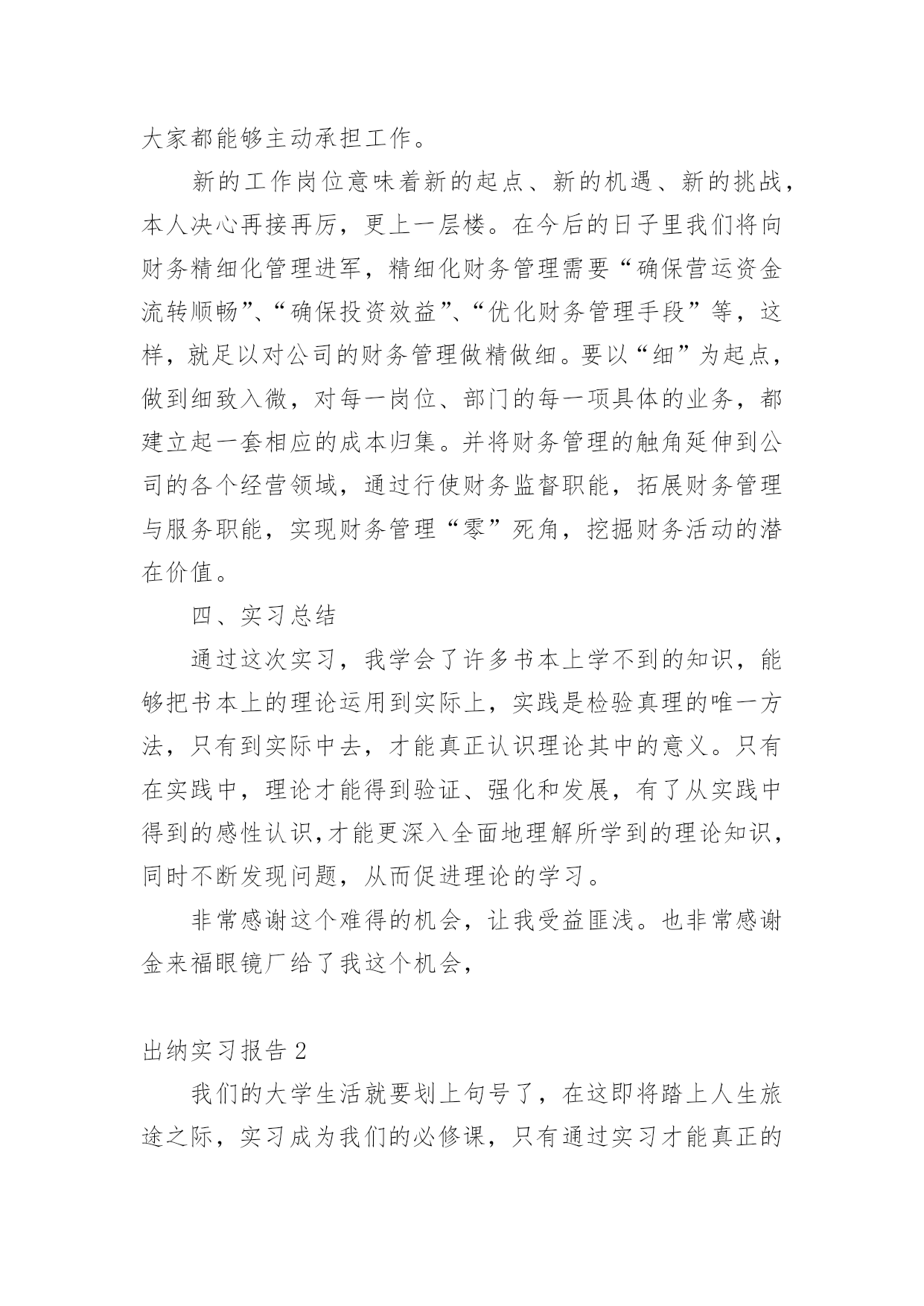 大家都能够主动承担工作。

新的工作岗位意味着新的起点、新的机遇、新的挑战，本人决心再接再厉，更上一层楼。在今后的日子里我们将向财务精细化管理进军，精细化财务管理需要“确保营运资金流转顺畅”、“确保投资效益”、“优化财务管理手段”等，这样，就足以对公司的财务管理做精做细。要以“细”为起点，做到细致入微，对每一岗位、部门的每一项具体的业务，都建立起一套相应的成本归集。并将财务管理的触角延伸到公司的各个经营领域，通过行使财务监督职能，拓展财务管理与服务职能，实现财务管理“零”死角，挖掘财务活动的潜在价值。

四、实习总结

通过这次实习，我学会了许多书本上学不到的知识，能够把书本上的理论运用到实际上，实践是检验真理的唯一方法，只有到实际中去，才能真正认识理论其中的意义。只有在实践中，理论才能得到验证、强化和发展，有了从实践中得到的感性认识,才能更深入全面地理解所学到的理论知识，同时不断发现问题，从而促进理论的学习。

非常感谢这个难得的机会，让我受益匪浅。也非常感谢金来福眼镜厂给了我这个机会，

出纳实习报告2

我们的大学生活就要划上句号了，在这即将踏上人生旅途之际，实习成为我们的必修课，只有通过实习才能真正的